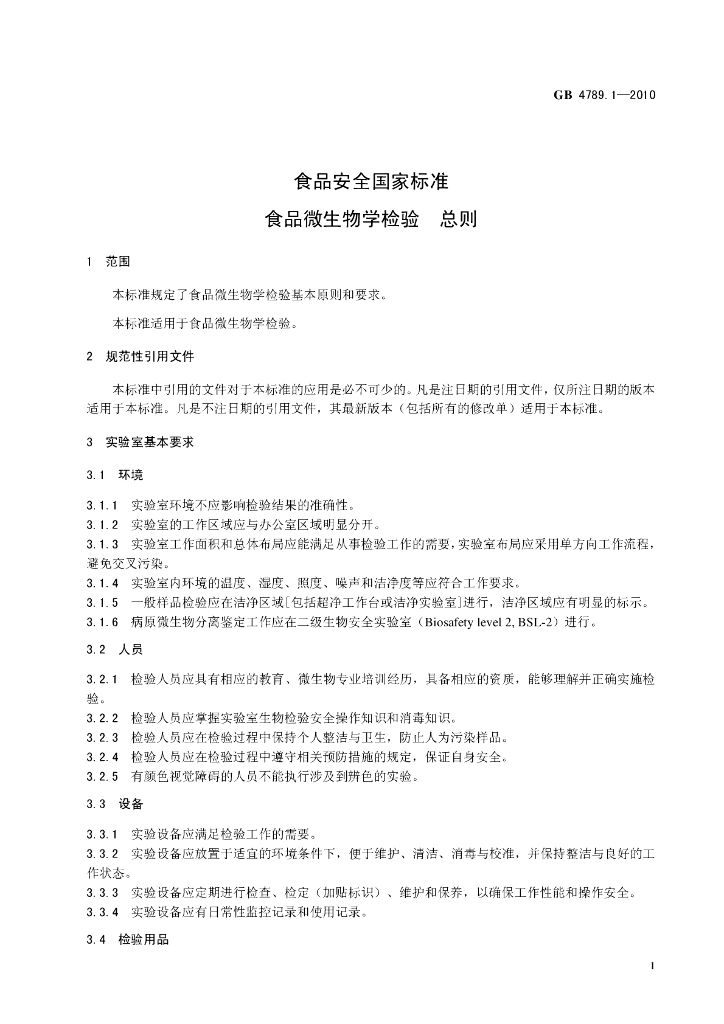 GB 4789.1—2010

食品安全国家标准
食品微生物学检验　总则

1　范围

本标准规定了食品微生物学检验基本原则和要求。

本标准适用于食品微生物学检验。

2　规范性引用文件

本标准中引用的文件对于本标准的应用是必不可少的。凡是注日期的引用文件，仅所注日期的版本适用于本标准。凡是不注日期的引用文件，其最新版本（包括所有的修改单）适用于本标准。

3　实验室基本要求

3.1　环境

3.1.1　实验室环境不应影响检验结果的准确性。
3.1.2　实验室的工作区域应与办公室区域明显分开。
3.1.3　实验室工作面积和总体布局应能满足从事检验工作的需要，实验室布局应采用单方向工作流程，避免交叉污染。
3.1.4　实验室内环境的温度、湿度、照度、噪声和洁净度等应符合工作要求。
3.1.5　一般样品检验应在洁净区域[包括超净工作台或洁净实验室]进行，洁净区域应有明显的标示。
3.1.6　病原微生物分离鉴定工作应在二级生物安全实验室（Biosafety level 2, BSL-2）进行。

3.2　人员

3.2.1　检验人员应具有相应的教育、微生物专业培训经历，具备相应的资质，能够理解并正确实施检验。
3.2.2　检验人员应掌握实验室生物检验安全操作知识和消毒知识。
3.2.3　检验人员应在检验过程中保持个人整洁与卫生，防止人为污染样品。
3.2.4　检验人员应在检验过程中遵守相关预防措施的规定，保证自身安全。
3.2.5　有颜色视觉障碍的人员不能执行涉及到辨色的实验。

3.3　设备

3.3.1　实验设备应满足检验工作的需要。
3.3.2　实验设备应放置于适宜的环境条件下，便于维护、清洁、消毒与校准，并保持整洁与良好的工作状态。
3.3.3　实验设备应定期进行检查、检定（加贴标识）、维护和保养，以确保工作性能和操作安全。
3.3.4　实验设备应有日常性监控记录和使用记录。

3.4　检验用品

1